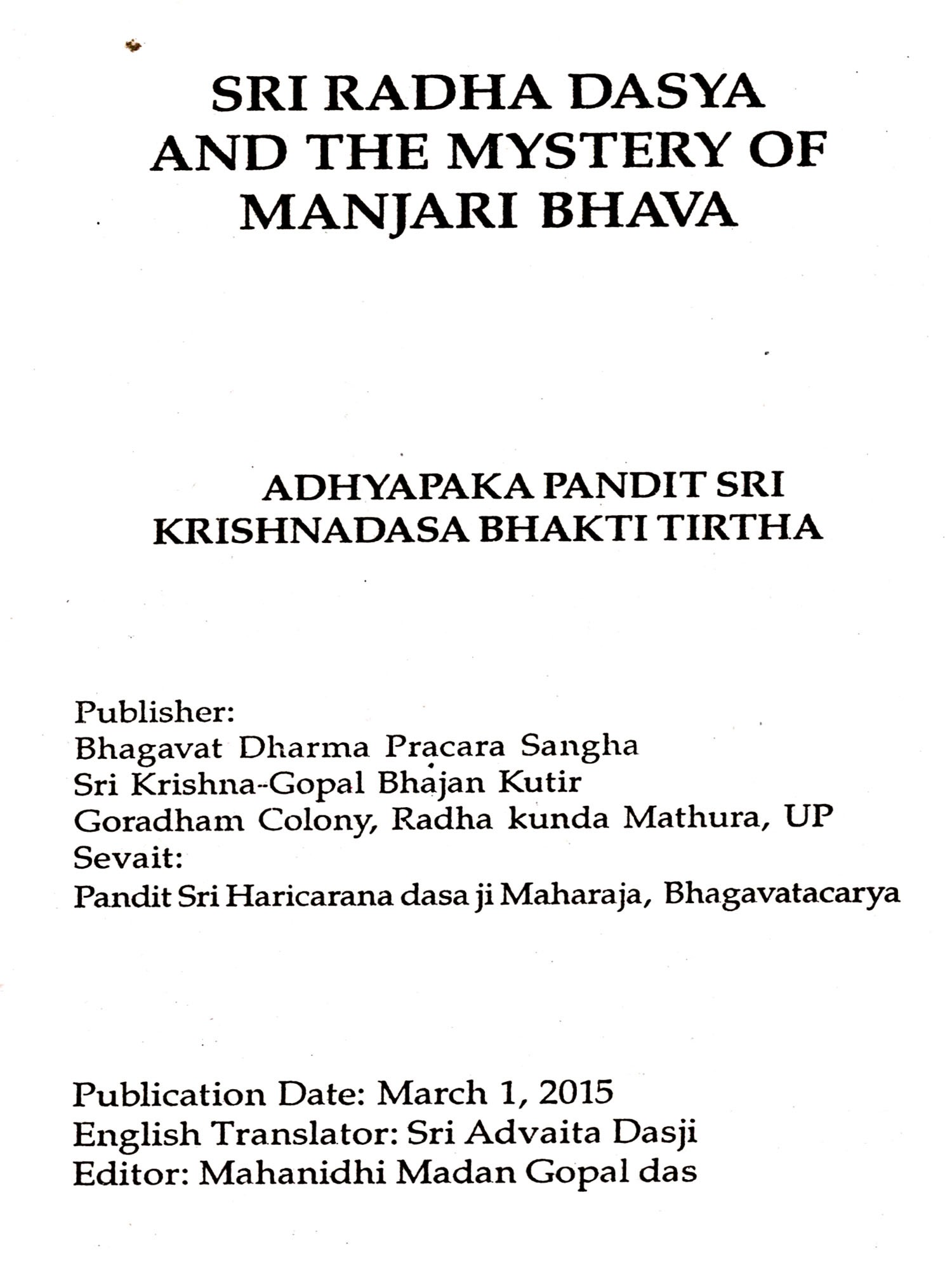 SRI RADHA DASYA AND THE MYSTERY OF MANJARI BHAVA

ADHYAPAKA PANDIT SRI KRISHNADASA BHAKTI TIRTHA

Publisher:
Bhagavat Dharma Pracara Sangha
Sri Krishna-Gopal Bhajan Kutir
Goradham Colony, Radha kunda Mathura, UP
Sevait:
Pandit Sri Haricarana dasa ji Maharaja, Bhagavatacarya

Publication Date: March 1, 2015
English Translator: Sri Advaita Dasji
Editor: Mahanidhi Madan Gopal das